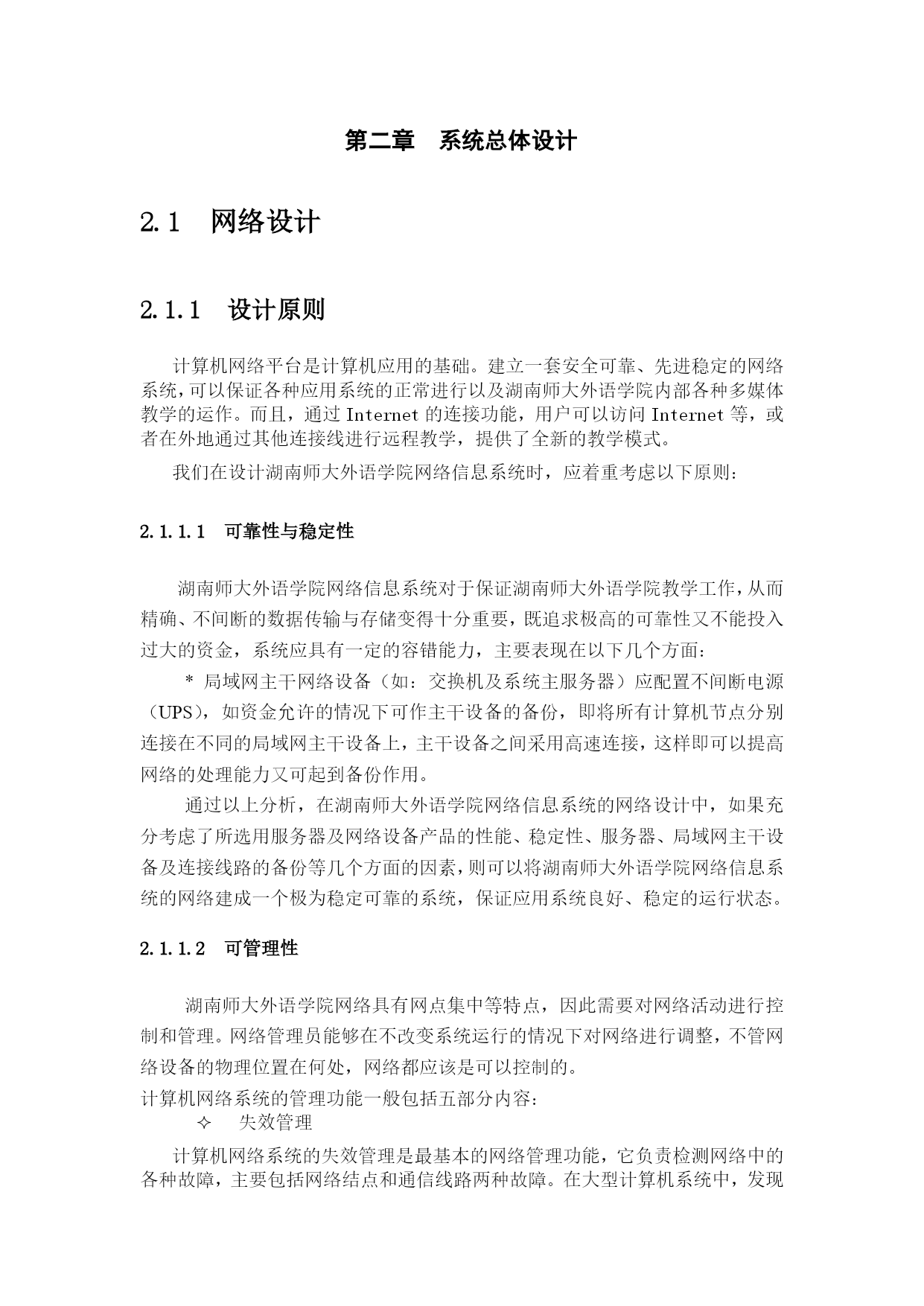 第二章　系统总体设计

2.1　网络设计

2.1.1　设计原则

计算机网络平台是计算机应用的基础。建立一套安全可靠、先进稳定的网络系统，可以保证各种应用系统的正常进行以及湖南师大外语学院内部各种多媒体教学的运作。而且，通过 Internet 的连接功能，用户可以访问 Internet 等，或者在外地通过其他连接线进行远程教学，提供了全新的教学模式。

我们在设计湖南师大外语学院网络信息系统时，应着重考虑以下原则：

2.1.1.1　可靠性与稳定性

湖南师大外语学院网络信息系统对于保证湖南师大外语学院教学工作，从而精确、不间断的数据传输与存储变得十分重要，既追求极高的可靠性又不能投入过大的资金，系统应具有一定的容错能力，主要表现在以下几个方面：

* 局域网主干网络设备（如：交换机及系统主服务器）应配置不间断电源（UPS），如资金允许的情况下可作主干设备的备份，即将所有计算机节点分别连接在不同的局域网主干设备上，主干设备之间采用高速连接，这样即可以提高网络的处理能力又可起到备份作用。

通过以上分析，在湖南师大外语学院网络信息系统的网络设计中，如果充分考虑了所选用服务器及网络设备产品的性能、稳定性、服务器、局域网主干设备及连接线路的备份等几个方面的因素，则可以将湖南师大外语学院网络信息系统的网络建成一个极为稳定可靠的系统，保证应用系统良好、稳定的运行状态。

2.1.1.2　可管理性

湖南师大外语学院网络具有网点集中等特点，因此需要对网络活动进行控制和管理。网络管理员能够在不改变系统运行的情况下对网络进行调整，不管网络设备的物理位置在何处，网络都应该是可以控制的。
计算机网络系统的管理功能一般包括五部分内容：
✧　失效管理
计算机网络系统的失效管理是最基本的网络管理功能，它负责检测网络中的各种故障，主要包括网络结点和通信线路两种故障。在大型计算机系统中，发现